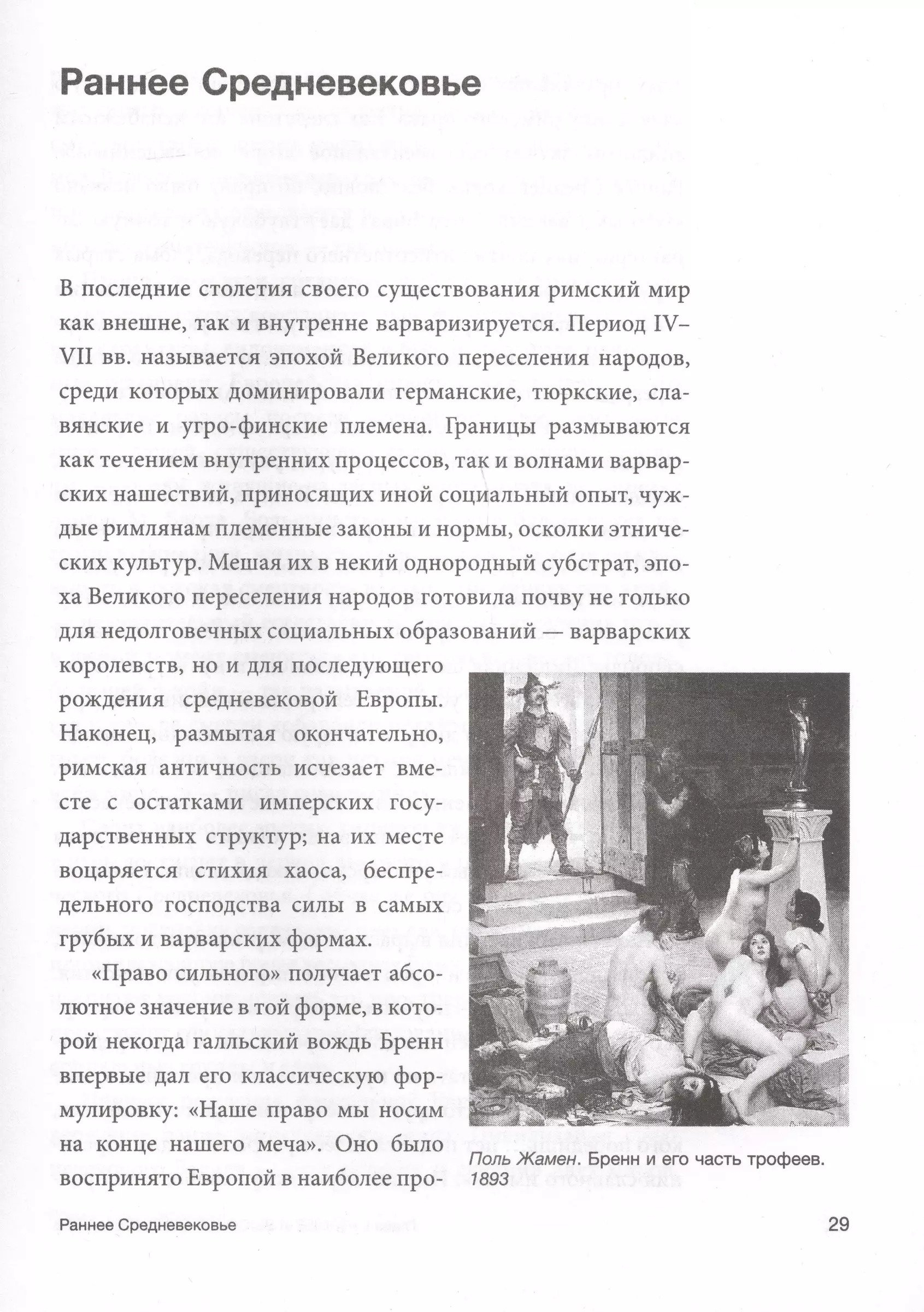 Раннее Средневековье

В последние столетия своего существования римский мир как внешне, так и внутренне варваризируется. Период IV–VII вв. называется эпохой Великого переселения народов, среди которых доминировали германские, тюркские, славянские и угро-финские племена. Границы размываются как течением внутренних процессов, так и волнами варварских нашествий, приносящих иной социальный опыт, чуждые римлянам племенные законы и нормы, осколки этнических культур. Мешая их в некий однородный субстрат, эпоха Великого переселения народов готовила почву не только для недолговечных социальных образований — варварских королевств, но и для последующего рождения средневековой Европы. Наконец, размытая окончательно, римская античность исчезает вместе с остатками имперских государственных структур; на их месте воцаряется стихия хаоса, беспредельного господства силы в самых грубых и варварских формах.

«Право сильного» получает абсолютное значение в той форме, в которой некогда галльский вождь Бренн впервые дал его классическую формулировку: «Наше право мы носим на конце нашего меча». Оно было воспринято Европой в наиболее про-

Поль Жамен. Бренн и его часть трофеев. 1893

Раннее Средневековье

29